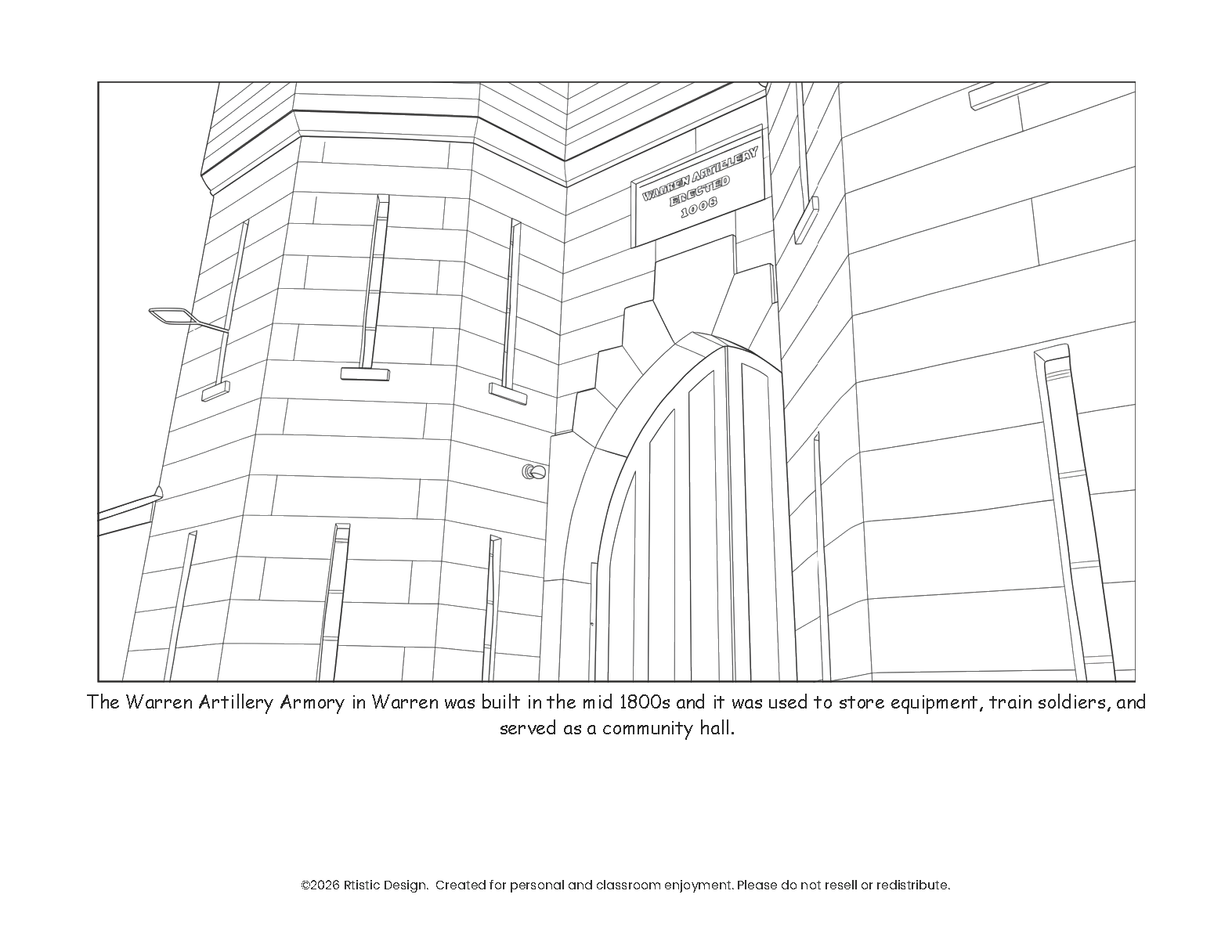 WARREN ARTILLERY
ERECTED
1008

The Warren Artillery Armory in Warren was built in the mid 1800s and it was used to store equipment, train soldiers, and served as a community hall.

©2026 Rtistic Design. Created for personal and classroom enjoyment. Please do not resell or redistribute.